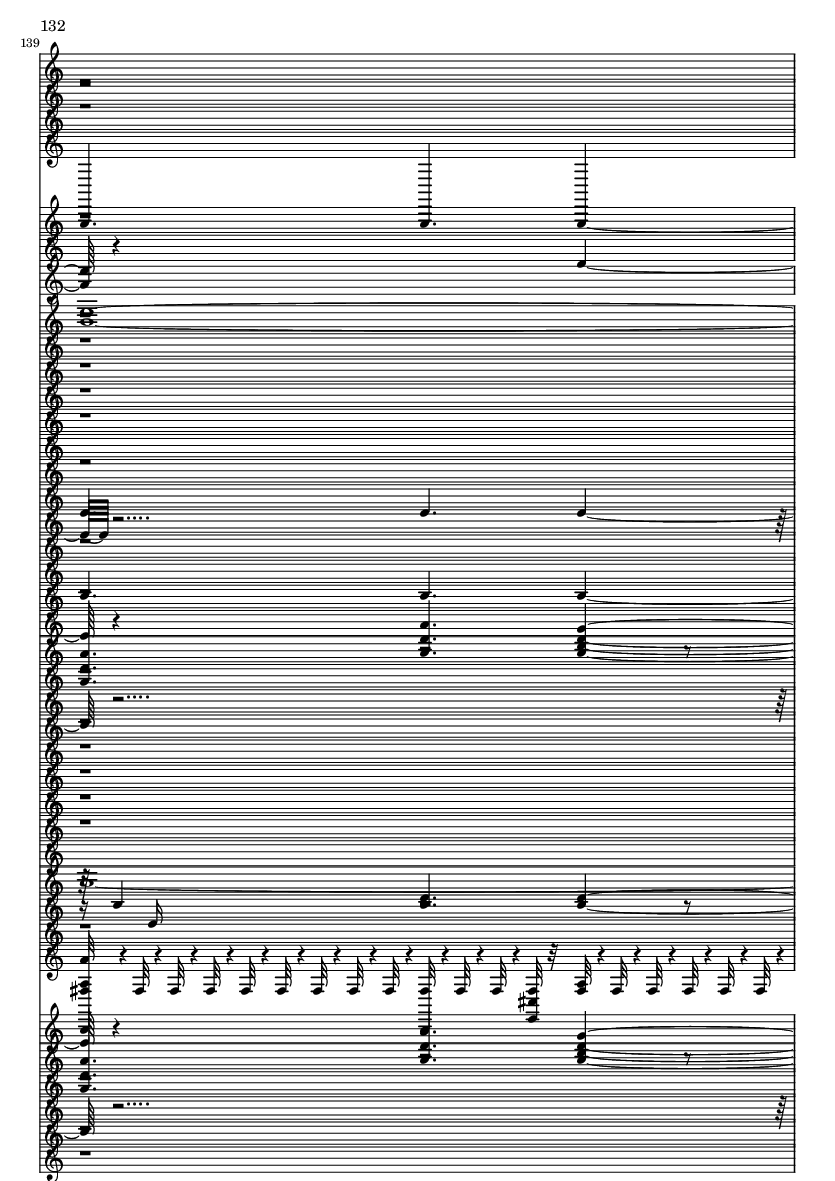 132

139